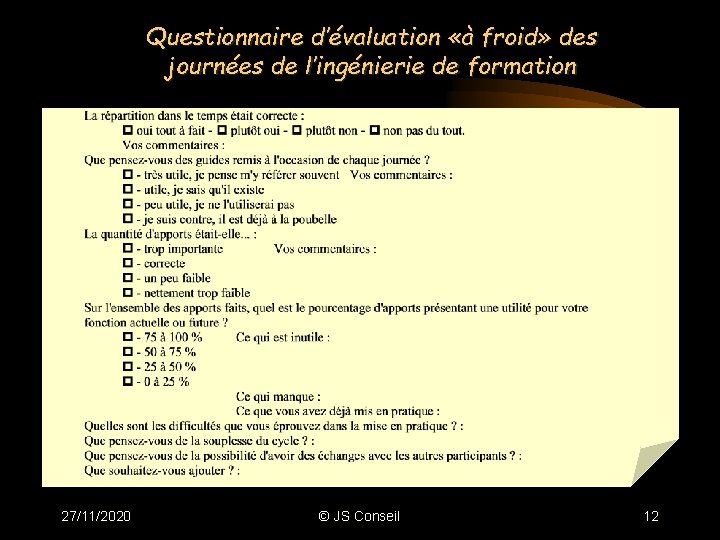 Questionnaire d'évaluation «à froid» des journées de l'ingénierie de formation

La répartition dans le temps était correcte :
☐ oui tout à fait - ☐ plutôt oui - ☐ plutôt non - ☐ non pas du tout.
Vos commentaires :
Que pensez-vous des guides remis à l'occasion de chaque journée ?
☐ - très utile, je pense m'y référer souvent Vos commentaires :
☐ - utile, je sais qu'il existe
☐ - peu utile, je ne l'utiliserai pas
☐ - je suis contre, il est déjà à la poubelle
La quantité d'apports était-elle... :
☐ - trop importante Vos commentaires :
☐ - correcte
☐ - un peu faible
☐ - nettement trop faible
Sur l'ensemble des apports faits, quel est le pourcentage d'apports présentant une utilité pour votre fonction actuelle ou future ?
☐ - 75 à 100 % Ce qui est inutile :
☐ - 50 à 75 %
☐ - 25 à 50 %
☐ - 0 à 25 %
Ce qui manque :
Ce que vous avez déjà mis en pratique :
Quelles sont les difficultés que vous éprouvez dans la mise en pratique ? :
Que pensez-vous de la souplesse du cycle ? :
Que pensez-vous de la possibilité d'avoir des échanges avec les autres participants ? :
Que souhaitez-vous ajouter ? :

27/11/2020 © JS Conseil 12